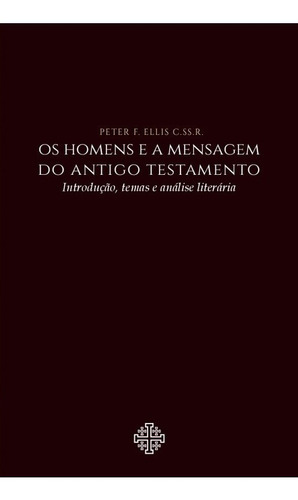 PETER F. ELLIS C.SS.R.

OS HOMENS E A MENSAGEM DO ANTIGO TESTAMENTO

Introdução, temas e análise literária